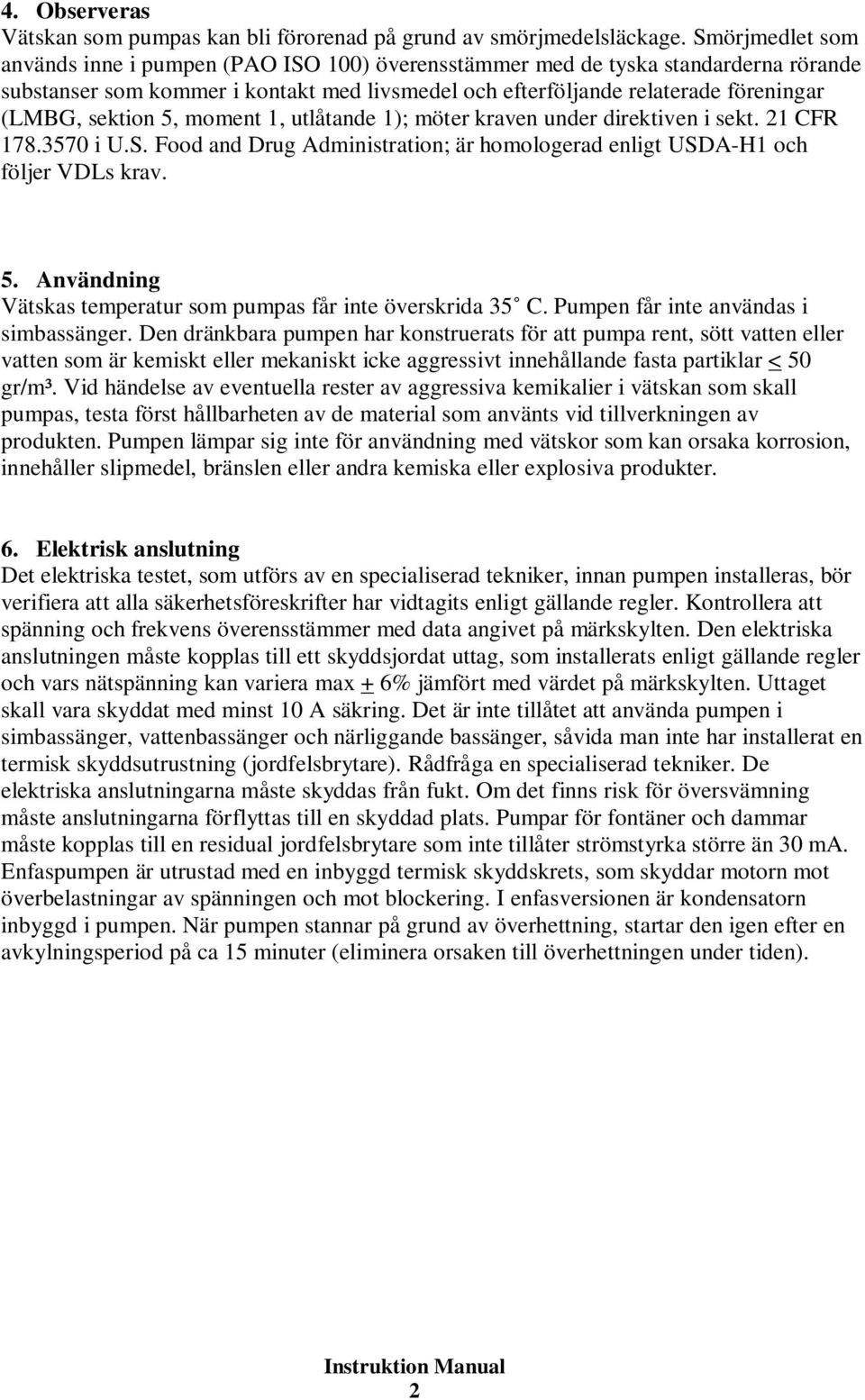 4. Observeras
Vätskan som pumpas kan bli förorenad på grund av smörjmedelsläckage. Smörjmedlet som används inne i pumpen (PAO ISO 100) överensstämmer med de tyska standarderna rörande substanser som kommer i kontakt med livsmedel och efterföljande relaterade föreningar (LMBG, sektion 5, moment 1, utlåtande 1); möter kraven under direktiven i sekt. 21 CFR 178.3570 i U.S. Food and Drug Administration; är homologerad enligt USDA-H1 och följer VDLs krav.

5. Användning
Vätskas temperatur som pumpas får inte överskrida 35° C. Pumpen får inte användas i simbassänger. Den dränkbara pumpen har konstruerats för att pumpa rent, sött vatten eller vatten som är kemiskt eller mekaniskt icke aggressivt innehållande fasta partiklar $\leq$ 50 gr/m³. Vid händelse av eventuella rester av aggressiva kemikalier i vätskan som skall pumpas, testa först hållbarheten av de material som använts vid tillverkningen av produkten. Pumpen lämpar sig inte för användning med vätskor som kan orsaka korrosion, innehåller slipmedel, bränslen eller andra kemiska eller explosiva produkter.

6. Elektrisk anslutning
Det elektriska testet, som utförs av en specialiserad tekniker, innan pumpen installeras, bör verifiera att alla säkerhetsföreskrifter har vidtagits enligt gällande regler. Kontrollera att spänning och frekvens överensstämmer med data angivet på märkskylten. Den elektriska anslutningen måste kopplas till ett skyddsjordat uttag, som installerats enligt gällande regler och vars nätspänning kan variera max $\pm$ 6% jämfört med värdet på märkskylten. Uttaget skall vara skyddat med minst 10 A säkring. Det är inte tillåtet att använda pumpen i simbassänger, vattenbassänger och närliggande bassänger, såvida man inte har installerat en termisk skyddsutrustning (jordfelsbrytare). Rådfråga en specialiserad tekniker. De elektriska anslutningarna måste skyddas från fukt. Om det finns risk för översvämning måste anslutningarna förflyttas till en skyddad plats. Pumpar för fontäner och dammar måste kopplas till en residual jordfelsbrytare som inte tillåter strömstyrka större än 30 mA. Enfaspumpen är utrustad med en inbyggd termisk skyddskrets, som skyddar motorn mot överbelastningar av spänningen och mot blockering. I enfasversionen är kondensatorn inbyggd i pumpen. När pumpen stannar på grund av överhettning, startar den igen efter en avkylningsperiod på ca 15 minuter (eliminera orsaken till överhettningen under tiden).

Instruktion Manual
2